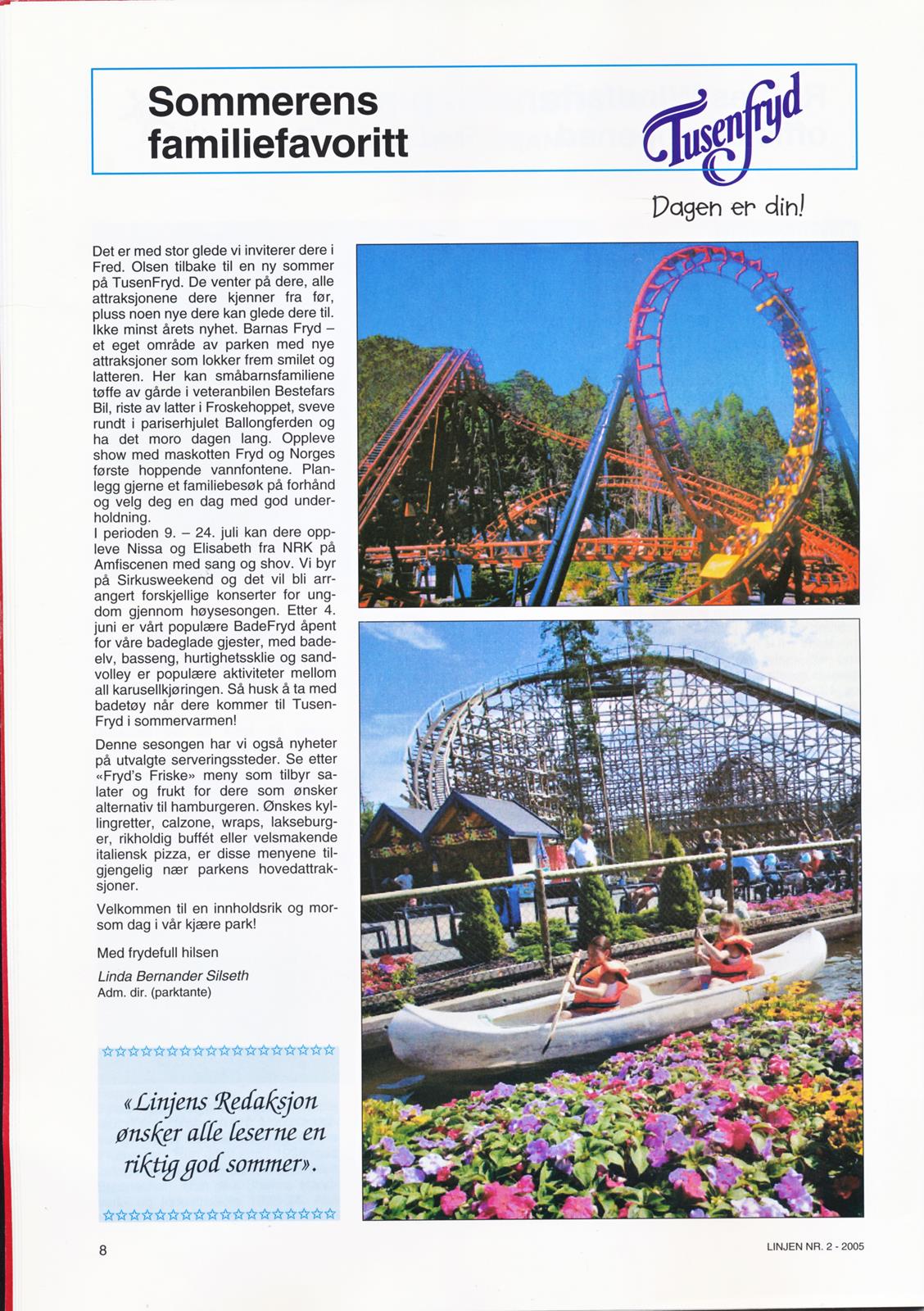 Sommerens familiefavoritt

Tusenfryd

Dagen er din!

Det er med stor glede vi inviterer dere i Fred. Olsen tilbake til en ny sommer på TusenFryd. De venter på dere, alle attraksjonene dere kjenner fra før, pluss noen nye dere kan glede dere til. Ikke minst årets nyhet. Barnas Fryd – et eget område av parken med nye attraksjoner som lokker frem smilet og latteren. Her kan småbarnsfamiliene tøffe av gårde i veteranbilen Bestefars Bil, riste av latter i Froskehoppet, sveve rundt i pariserhjulet Ballongferden og ha det moro dagen lang. Oppleve show med maskotten Fryd og Norges første hoppende vannfontene. Planlegg gjerne et familiebesøk på forhånd og velg deg en dag med god underholdning.
I perioden 9. – 24. juli kan dere oppleve Nissa og Elisabeth fra NRK på Amfiscenen med sang og shov. Vi byr på Sirkusweekend og det vil bli arrangert forskjellige konserter for ungdom gjennom høysesongen. Etter 4. juni er vårt populære BadeFryd åpent for våre badeglade gjester, med badeelv, basseng, hurtighetssklie og sandvolley er populære aktiviteter mellom all karusellkjøringen. Så husk å ta med badetøy når dere kommer til TusenFryd i sommervarmen!

Denne sesongen har vi også nyheter på utvalgte serveringssteder. Se etter «Fryd's Friske» meny som tilbyr salater og frukt for dere som ønsker alternativ til hamburgeren. Ønskes kyllingretter, calzone, wraps, lakseburger, rikholdig buffét eller velsmakende italiensk pizza, er disse menyene tilgjengelig nær parkens hovedattraksjoner.

Velkommen til en innholdsrik og morsom dag i vår kjære park!

Med frydefull hilsen

Linda Bernander Silseth
Adm. dir. (parktante)

«Linjens Redaksjon ønsker alle leserne en riktig god sommer».

8

LINJEN NR. 2 - 2005